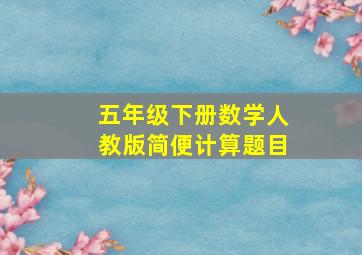 五年级下册数学人教版简便计算题目